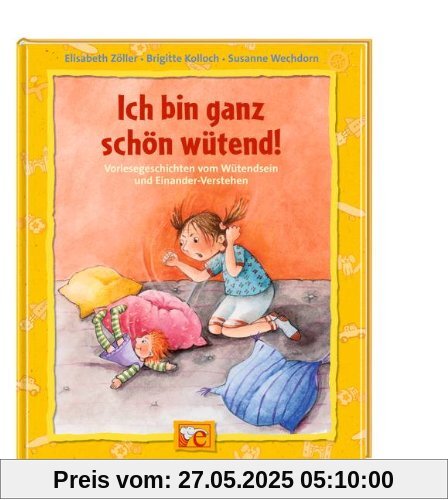 Elisabeth Zöller · Brigitte Kolloch · Susanne Wechdorn

Ich bin ganz schön wütend!

Vorlesegeschichten vom Wütendsein und Einander-Verstehen

e

Preis vom: 27.05.2025 05:10:00